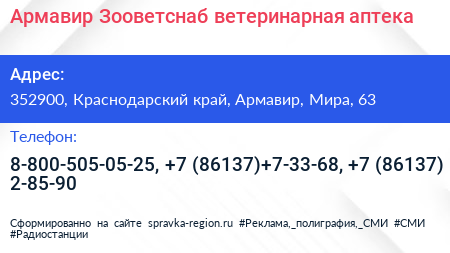 Армавир Зооветснаб ветеринарная аптека

Адрес:

352900, Краснодарский край, Армавир, Мира, 63

Телефон:

8-800-505-05-25, +7 (86137)+7-33-68, +7 (86137) 2-85-90

Сформированно на сайте spravka-region.ru #Реклама,_полиграфия,_СМИ #СМИ #Радиостанции